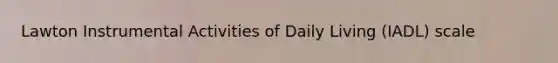 Lawton Instrumental Activities of Daily Living (IADL) scale